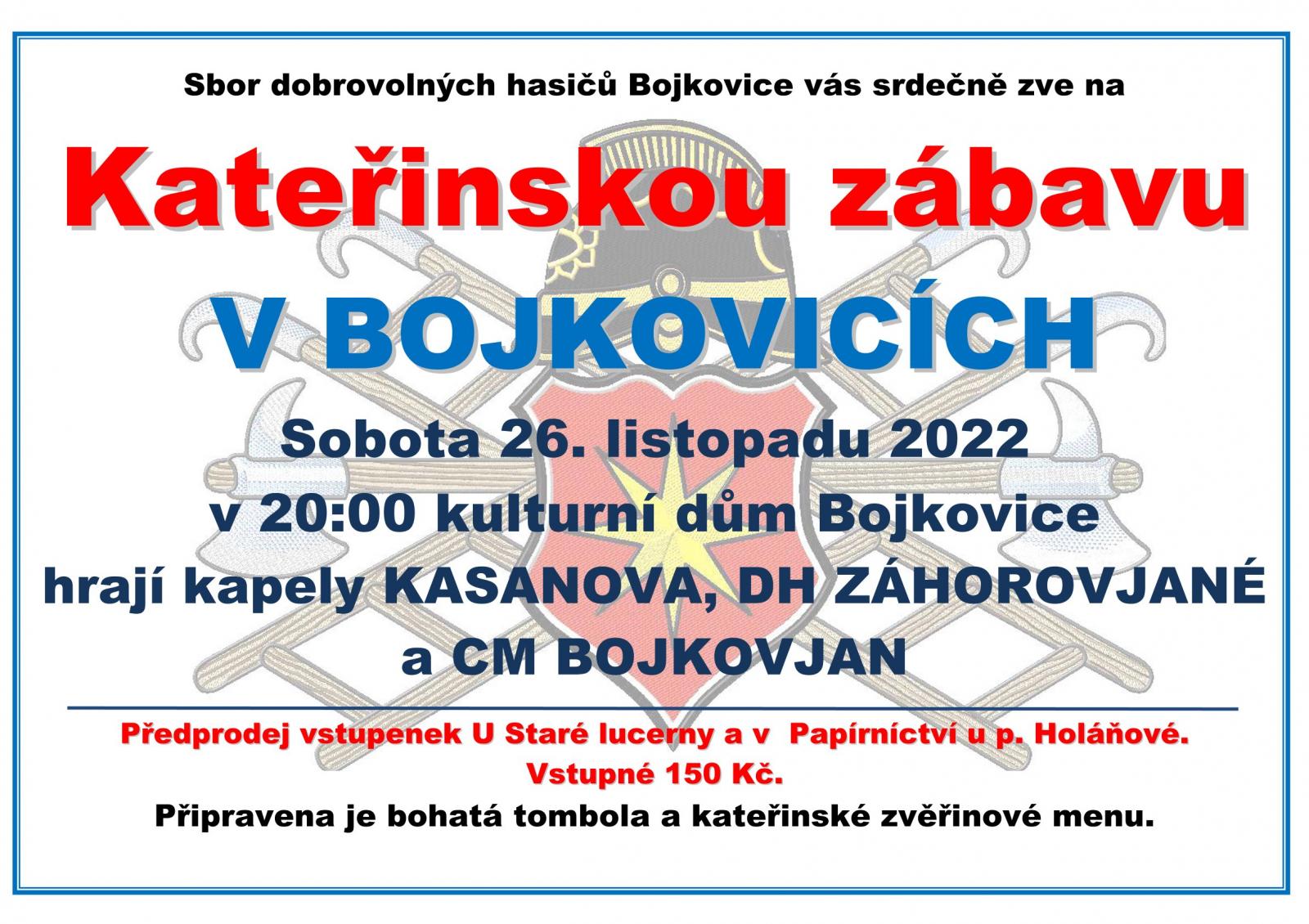 Sbor dobrovolných hasičů Bojkovice vás srdečně zve na

Kateřinskou zábavu

V BOJKOVICÍCH

Sobota 26. listopadu 2022
v 20:00 kulturní dům Bojkovice
hrají kapely KASANOVA, DH ZÁHOROVJANÉ
a CM BOJKOVJAN

Předprodej vstupenek U Staré lucerny a v Papírníctví u p. Holáňové.
Vstupné 150 Kč.
Připravena je bohatá tombola a kateřinské zvěřinové menu.